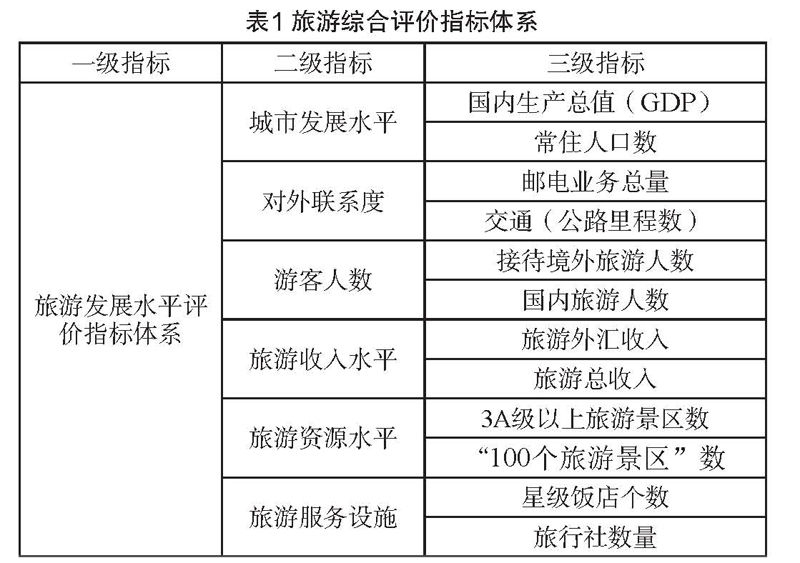 表1 旅游综合评价指标体系

| 一级指标 | 二级指标 | 三级指标 |
|---|---|---|
| 旅游发展水平评价指标体系 | 城市发展水平 | 国内生产总值（GDP） |
| | | 常住人口数 |
| | 对外联系度 | 邮电业务总量 |
| | | 交通（公路里程数） |
| | 游客人数 | 接待境外旅游人数 |
| | | 国内旅游人数 |
| | 旅游收入水平 | 旅游外汇收入 |
| | | 旅游总收入 |
| | 旅游资源水平 | 3A级以上旅游景区数 |
| | | “100个旅游景区”数 |
| | 旅游服务设施 | 星级饭店个数 |
| | | 旅行社数量 |